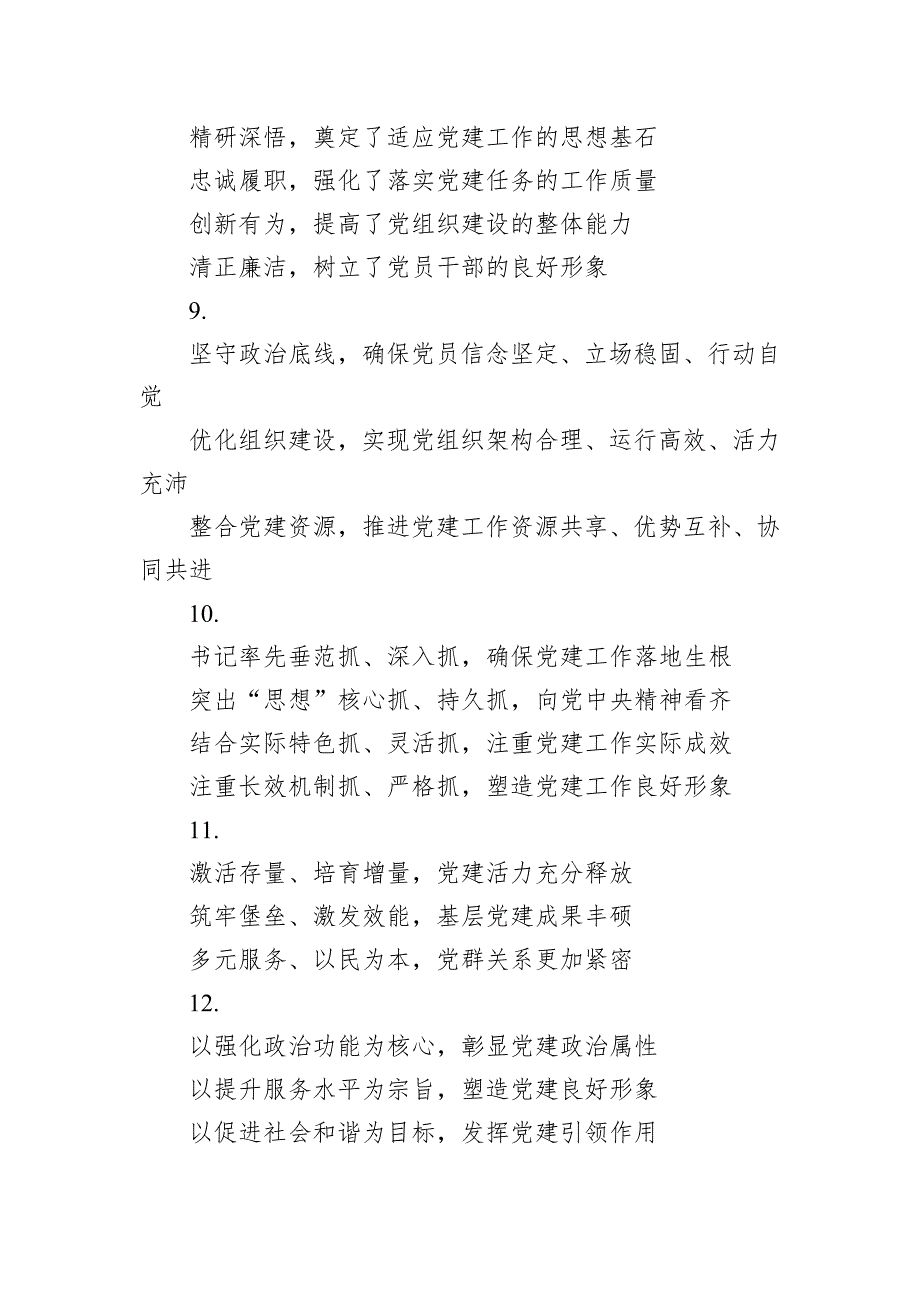 精研深悟，奠定了适应党建工作的思想基石

忠诚履职，强化了落实党建任务的工作质量

创新有为，提高了党组织建设的整体能力

清正廉洁，树立了党员干部的良好形象

9.

坚守政治底线，确保党员信念坚定、立场稳固、行动自觉

优化组织建设，实现党组织架构合理、运行高效、活力充沛

整合党建资源，推进党建工作资源共享、优势互补、协同共进

10.

书记率先垂范抓、深入抓，确保党建工作落地生根

突出“思想”核心抓、持久抓，向党中央精神看齐

结合实际特色抓、灵活抓，注重党建工作实际成效

注重长效机制抓、严格抓，塑造党建工作良好形象

11.

激活存量、培育增量，党建活力充分释放

筑牢堡垒、激发效能，基层党建成果丰硕

多元服务、以民为本，党群关系更加紧密

12.

以强化政治功能为核心，彰显党建政治属性

以提升服务水平为宗旨，塑造党建良好形象

以促进社会和谐为目标，发挥党建引领作用